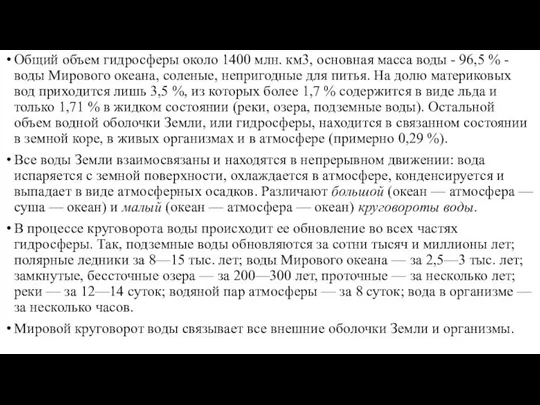 • Общий объем гидросферы около 1400 млн. км3, основная масса воды - 96,5 % - воды Мирового океана, соленые, непригодные для питья. На долю материковых вод приходится лишь 3,5 %, из которых более 1,7 % содержится в виде льда и только 1,71 % в жидком состоянии (реки, озера, подземные воды). Остальной объем водной оболочки Земли, или гидросферы, находится в связанном состоянии в земной коре, в живых организмах и в атмосфере (примерно 0,29 %).

• Все воды Земли взаимосвязаны и находятся в непрерывном движении: вода испаряется с земной поверхности, охлаждается в атмосфере, конденсируется и выпадает в виде атмосферных осадков. Различают большой (океан — атмосфера — суша — океан) и малый (океан — атмосфера — океан) круговороты воды.

• В процессе круговорота воды происходит ее обновление во всех частях гидросферы. Так, подземные воды обновляются за сотни тысяч и миллионы лет; полярные ледники за 8—15 тыс. лет; воды Мирового океана — за 2,5—3 тыс. лет; замкнутые, бессточные озера — за 200—300 лет, проточные — за несколько лет; реки — за 12—14 суток; водяной пар атмосферы — за 8 суток; вода в организме — за несколько часов.

• Мировой круговорот воды связывает все внешние оболочки Земли и организмы.